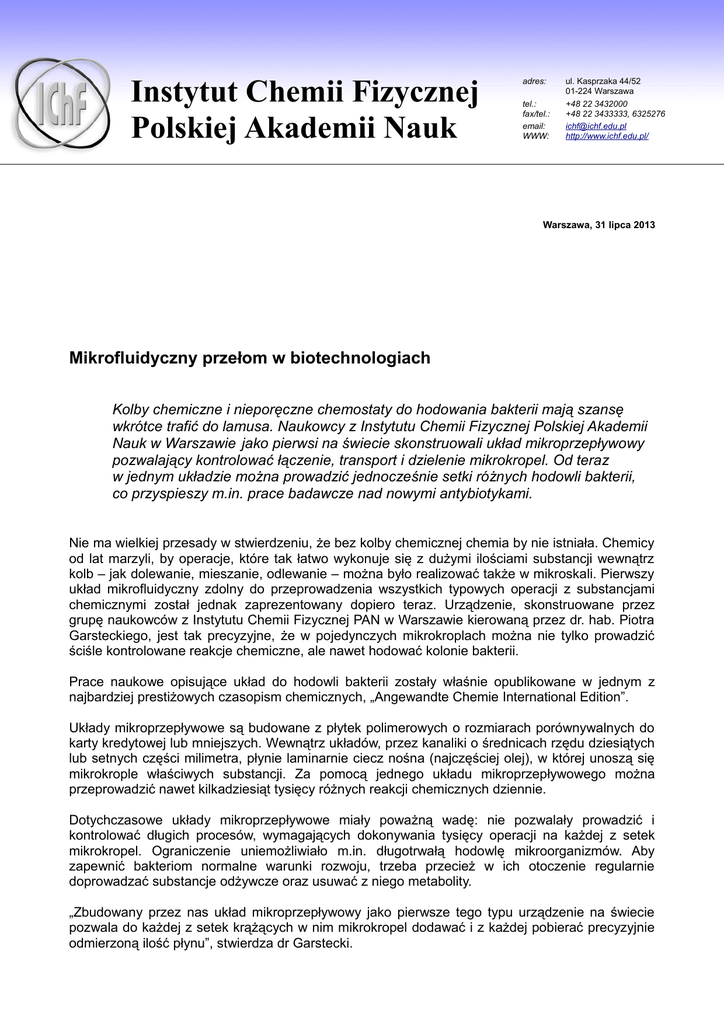 IChF

Instytut Chemii Fizycznej
Polskiej Akademii Nauk

adres: ul. Kasprzaka 44/52
01-224 Warszawa
tel.: +48 22 3432000
fax/tel.: +48 22 3433333, 6325276
email: ichf@ichf.edu.pl
WWW: http://www.ichf.edu.pl/

Warszawa, 31 lipca 2013

Mikrofluidyczny przełom w biotechnologiach

Kolby chemiczne i nieporęczne chemostaty do hodowania bakterii mają szansę wkrótce trafić do lamusa. Naukowcy z Instytutu Chemii Fizycznej Polskiej Akademii Nauk w Warszawie jako pierwsi na świecie skonstruowali układ mikroprzepływowy pozwalający kontrolować łączenie, transport i dzielenie mikrokropel. Od teraz w jednym układzie można prowadzić jednocześnie setki różnych hodowli bakterii, co przyspieszy m.in. prace badawcze nad nowymi antybiotykami.

Nie ma wielkiej przesady w stwierdzeniu, że bez kolby chemicznej chemia by nie istniała. Chemicy od lat marzyli, by operacje, które tak łatwo wykonuje się z dużymi ilościami substancji wewnątrz kolb – jak dolewanie, mieszanie, odlewanie – można było realizować także w mikroskali. Pierwszy układ mikrofluidyczny zdolny do przeprowadzenia wszystkich typowych operacji z substancjami chemicznymi został jednak zaprezentowany dopiero teraz. Urządzenie, skonstruowane przez grupę naukowców z Instytutu Chemii Fizycznej PAN w Warszawie kierowaną przez dr. hab. Piotra Garsteckiego, jest tak precyzyjne, że w pojedynczych mikrokroplach można nie tylko prowadzić ściśle kontrolowane reakcje chemiczne, ale nawet hodować kolonie bakterii.

Prace naukowe opisujące układ do hodowli bakterii zostały właśnie opublikowane w jednym z najbardziej prestiżowych czasopism chemicznych, „Angewandte Chemie International Edition”.

Układy mikroprzepływowe są budowane z płytek polimerowych o rozmiarach porównywalnych do karty kredytowej lub mniejszych. Wewnątrz układów, przez kanaliki o średnicach rzędu dziesiątych lub setnych części milimetra, płynie laminarnie ciecz nośna (najczęściej olej), w której unoszą się mikrokrople właściwych substancji. Za pomocą jednego układu mikroprzepływowego można przeprowadzić nawet kilkadziesiąt tysięcy różnych reakcji chemicznych dziennie.

Dotychczasowe układy mikroprzepływowe miały poważną wadę: nie pozwalały prowadzić i kontrolować długich procesów, wymagających dokonywania tysięcy operacji na każdej z setek mikrokropel. Ograniczenie uniemożliwiało m.in. długotrwałą hodowlę mikroorganizmów. Aby zapewnić bakteriom normalne warunki rozwoju, trzeba przecież w ich otoczenie regularnie doprowadzać substancje odżywcze oraz usuwać z niego metabolity.

„Zbudowany przez nas układ mikroprzepływowy jako pierwsze tego typu urządzenie na świecie pozwala do każdej z setek krążących w nim mikrokropel dodawać i z każdej pobierać precyzyjnie odmierzoną ilość płynu”, stwierdza dr Garstecki.